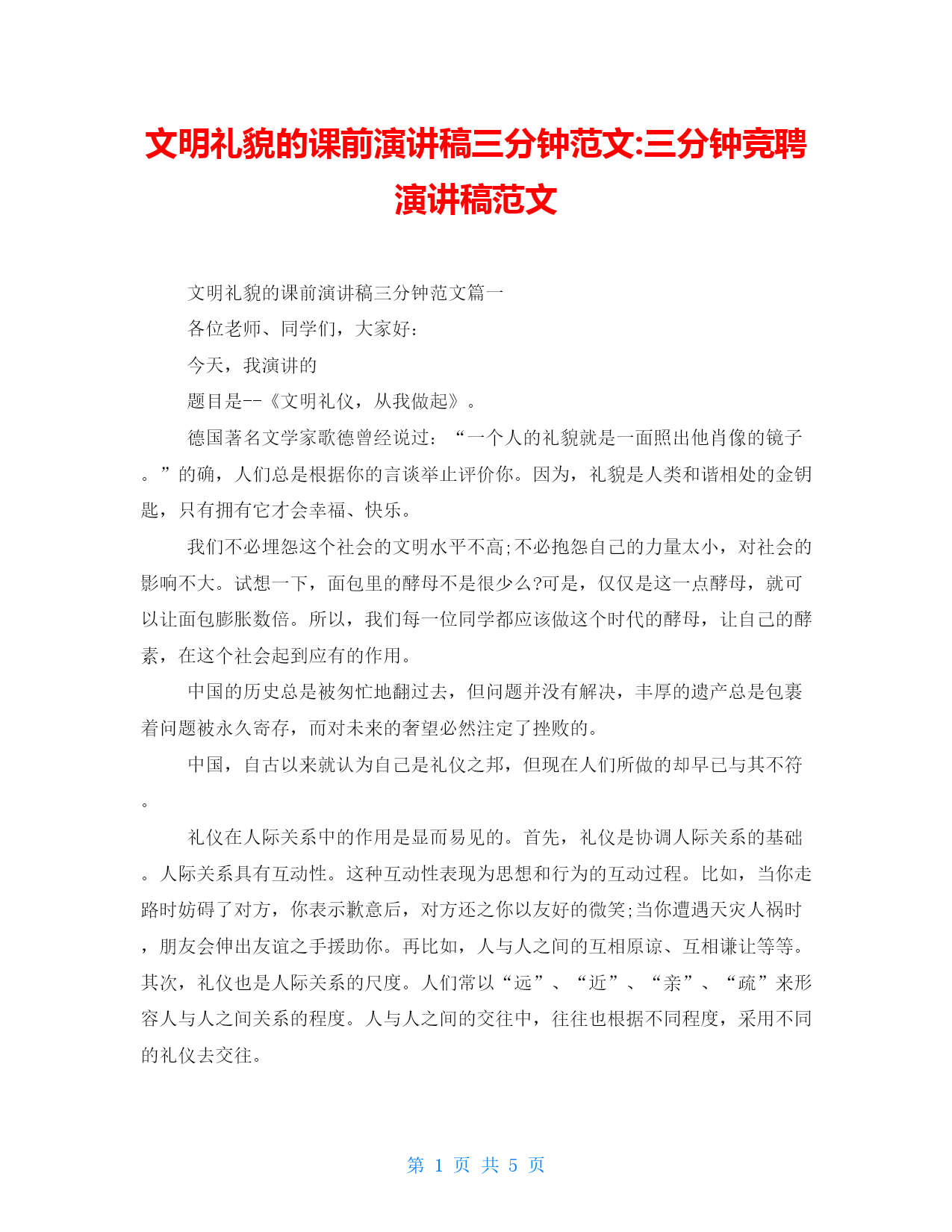 文明礼貌的课前演讲稿三分钟范文:三分钟竞聘演讲稿范文

文明礼貌的课前演讲稿三分钟范文篇一

各位老师、同学们，大家好：

今天，我演讲的

题目是--《文明礼仪，从我做起》。

德国著名文学家歌德曾经说过：“一个人的礼貌就是一面照出他肖像的镜子。”的确，人们总是根据你的言谈举止评价你。因为，礼貌是人类和谐相处的金钥匙，只有拥有它才会幸福、快乐。

我们不必埋怨这个社会的文明水平不高;不必抱怨自己的力量太小，对社会的影响不大。试想一下，面包里的酵母不是很少么?可是，仅仅是这一点酵母，就可以让面包膨胀数倍。所以，我们每一位同学都应该做这个时代的酵母，让自己的酵素，在这个社会起到应有的作用。

中国的历史总是被匆忙地翻过去，但问题并没有解决，丰厚的遗产总是包裹着问题被永久寄存，而对未来的奢望必然注定了挫败的。

中国，自古以来就认为自己是礼仪之邦，但现在人们所做的却早已与其不符。

礼仪在人际关系中的作用是显而易见的。首先，礼仪是协调人际关系的基础。人际关系具有互动性。这种互动性表现为思想和行为的互动过程。比如，当你走路时妨碍了对方，你表示歉意后，对方还之你以友好的微笑;当你遭遇天灾人祸时，朋友会伸出友谊之手援助你。再比如，人与人之间的互相原谅、互相谦让等等。其次，礼仪也是人际关系的尺度。人们常以“远”、“近”、“亲”、“疏”来形容人与人之间关系的程度。人与人之间的交往中，往往也根据不同程度，采用不同的礼仪去交往。

第 1 页 共 5 页